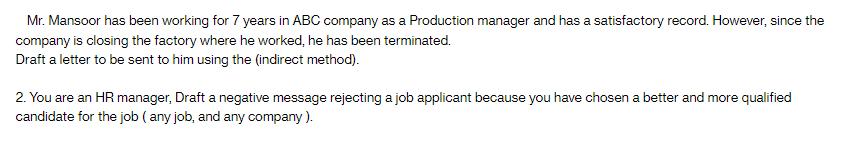 Mr. Mansoor has been working for 7 years in ABC company as a Production manager and has a satisfactory record. However, since the company is closing the factory where he worked, he has been terminated.
Draft a letter to be sent to him using the (indirect method).

2. You are an HR manager, Draft a negative message rejecting a job applicant because you have chosen a better and more qualified candidate for the job ( any job, and any company ).